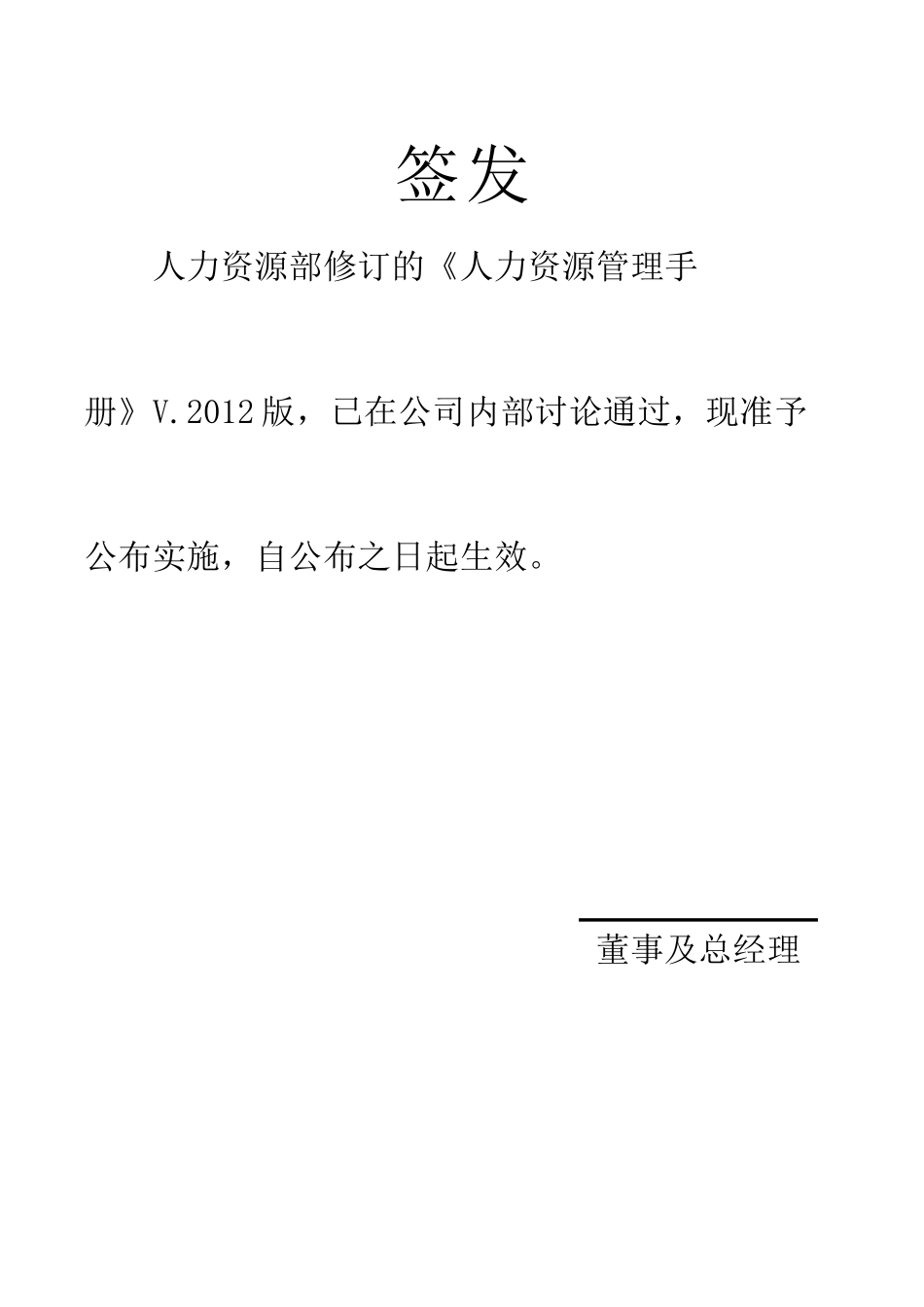 签发

人力资源部修订的《人力资源管理手册》V.2012版，已在公司内部讨论通过，现准予公布实施，自公布之日起生效。

董事及总经理